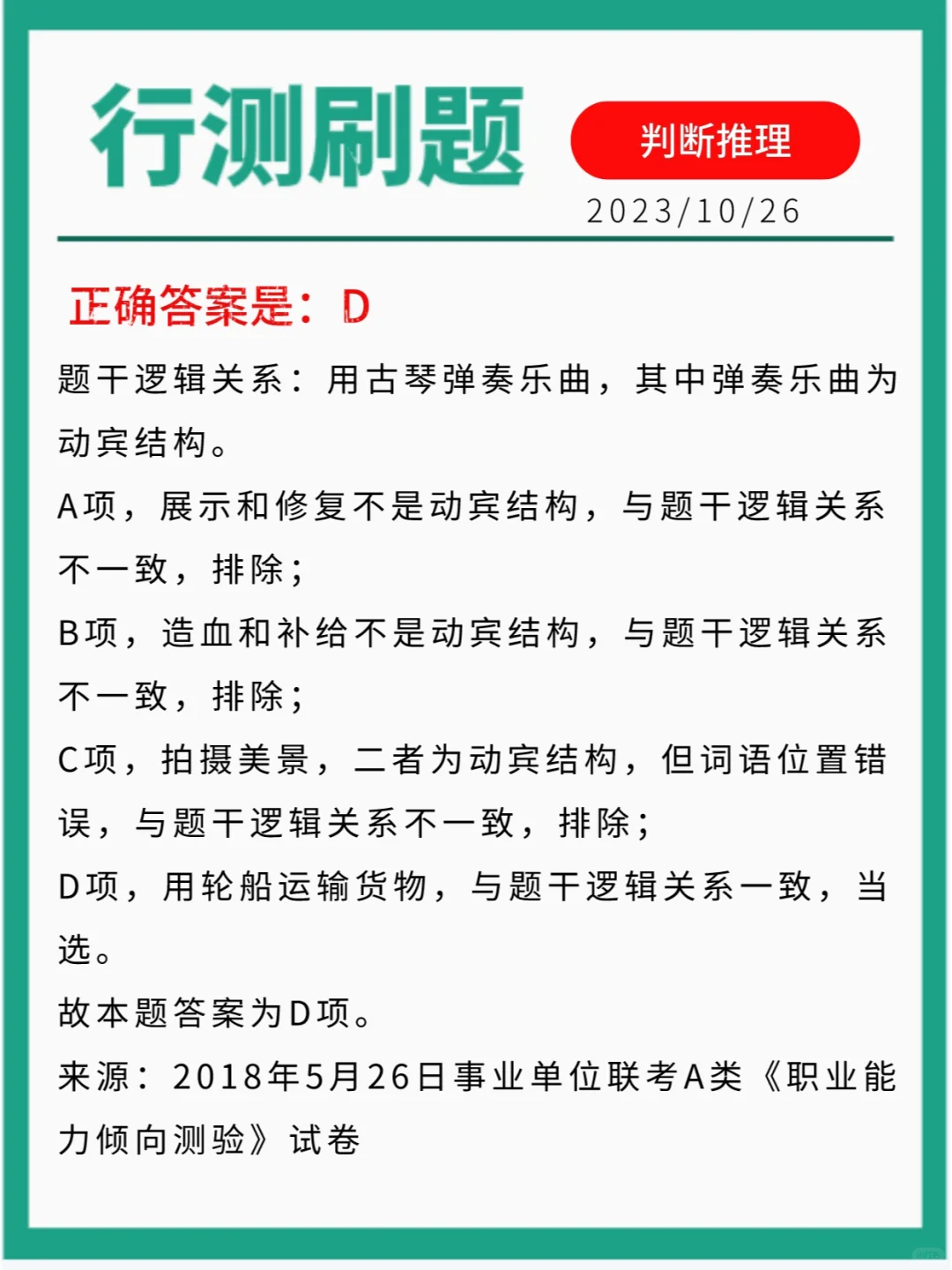 行测刷题

判断推理

2023/10/26

正确答案是：D

题干逻辑关系：用古琴弹奏乐曲，其中弹奏乐曲为动宾结构。

A项，展示和修复不是动宾结构，与题干逻辑关系不一致，排除；

B项，造血和补给不是动宾结构，与题干逻辑关系不一致，排除；

C项，拍摄美景，二者为动宾结构，但词语位置错误，与题干逻辑关系不一致，排除；

D项，用轮船运输货物，与题干逻辑关系一致，当选。

故本题答案为D项。

来源：2018年5月26日事业单位联考A类《职业能力倾向测验》试卷